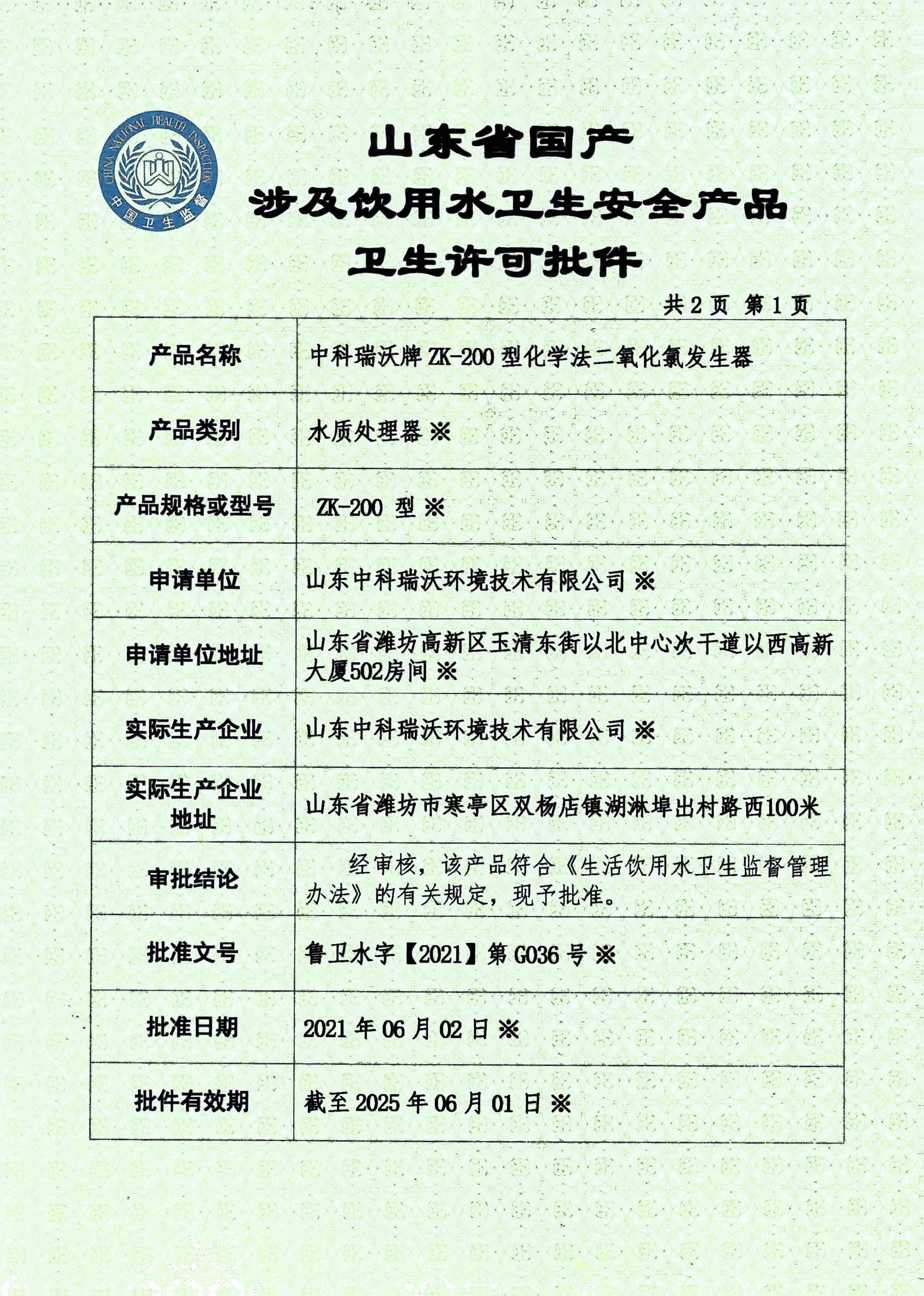 CHINA NATIONAL HEALTH INSPECTION
中国卫生监督

山东省国产
涉及饮用水卫生安全产品
卫生许可批件

共 2 页 第 1 页

| 产品名称 | 中科瑞沃牌 ZK-200 型化学法二氧化氯发生器 |
|---|---|
| 产品类别 | 水质处理器 ※ |
| 产品规格或型号 | ZK-200 型 ※ |
| 申请单位 | 山东中科瑞沃环境技术有限公司 ※ |
| 申请单位地址 | 山东省潍坊高新区玉清东街以北中心次干道以西高新大厦502房间 ※ |
| 实际生产企业 | 山东中科瑞沃环境技术有限公司 ※ |
| 实际生产企业地址 | 山东省潍坊市寒亭区双杨店镇湖淋埠出村路西100米 |
| 审批结论 | 经审核，该产品符合《生活饮用水卫生监督管理办法》的有关规定，现予批准。 |
| 批准文号 | 鲁卫水字【2021】第 G036 号 ※ |
| 批准日期 | 2021 年 06 月 02 日 ※ |
| 批件有效期 | 截至 2025 年 06 月 01 日 ※ |